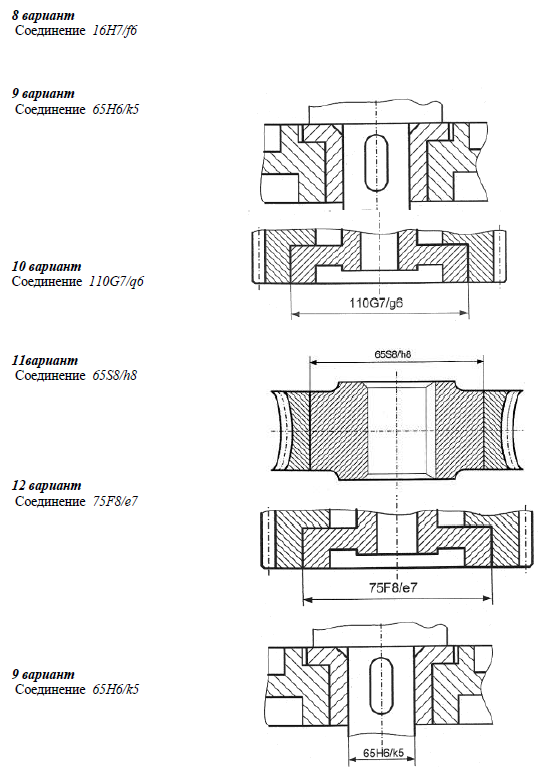 8 вариант
Соединение 16H7/f6

9 вариант
Соединение 65H6/k5

10 вариант
Соединение 110G7/q6

110G7/g6

11вариант
Соединение 65S8/h8

65S8/h8

12 вариант
Соединение 75F8/e7

75F8/e7

9 вариант
Соединение 65H6/k5

65H6/k5